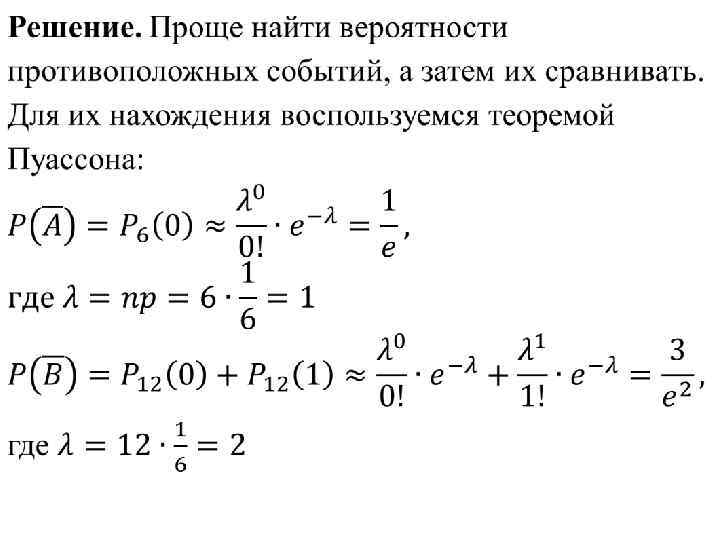 **Решение.** Проще найти вероятности противоположных событий, а затем их сравнивать. Для их нахождения воспользуемся теоремой Пуассона:

$P(\overline{A}) = P_6(0) \approx \frac{\lambda^0}{0!} \cdot e^{-\lambda} = \frac{1}{e}$,

где $\lambda = np = 6 \cdot \frac{1}{6} = 1$

$P(\overline{B}) = P_{12}(0) + P_{12}(1) \approx \frac{\lambda^0}{0!} \cdot e^{-\lambda} + \frac{\lambda^1}{1!} \cdot e^{-\lambda} = \frac{3}{e^2}$,

где $\lambda = 12 \cdot \frac{1}{6} = 2$